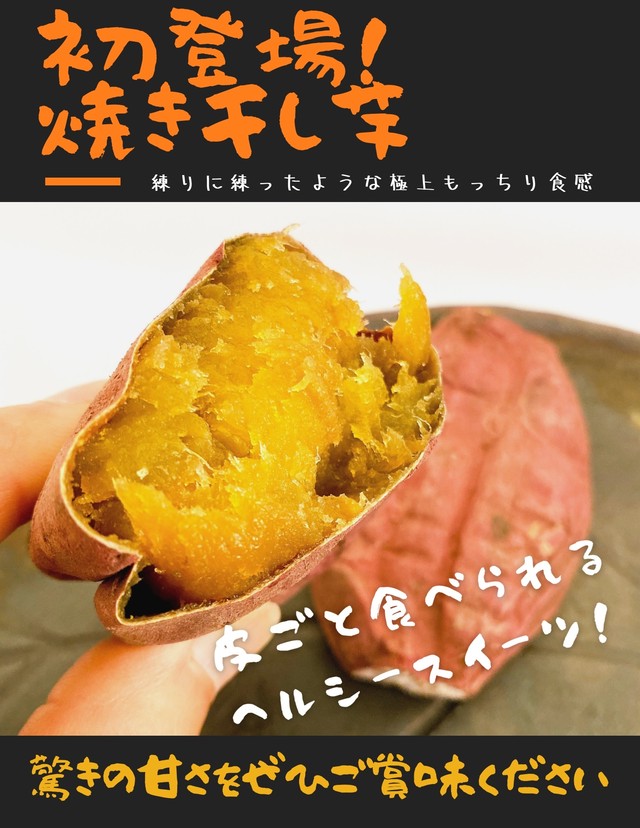 初登場!
焼き干し芋

練りに練ったような極上もっちり食感

皮ごと食べられる
ヘルシースイーツ!

驚きの甘さをぜひご賞味ください